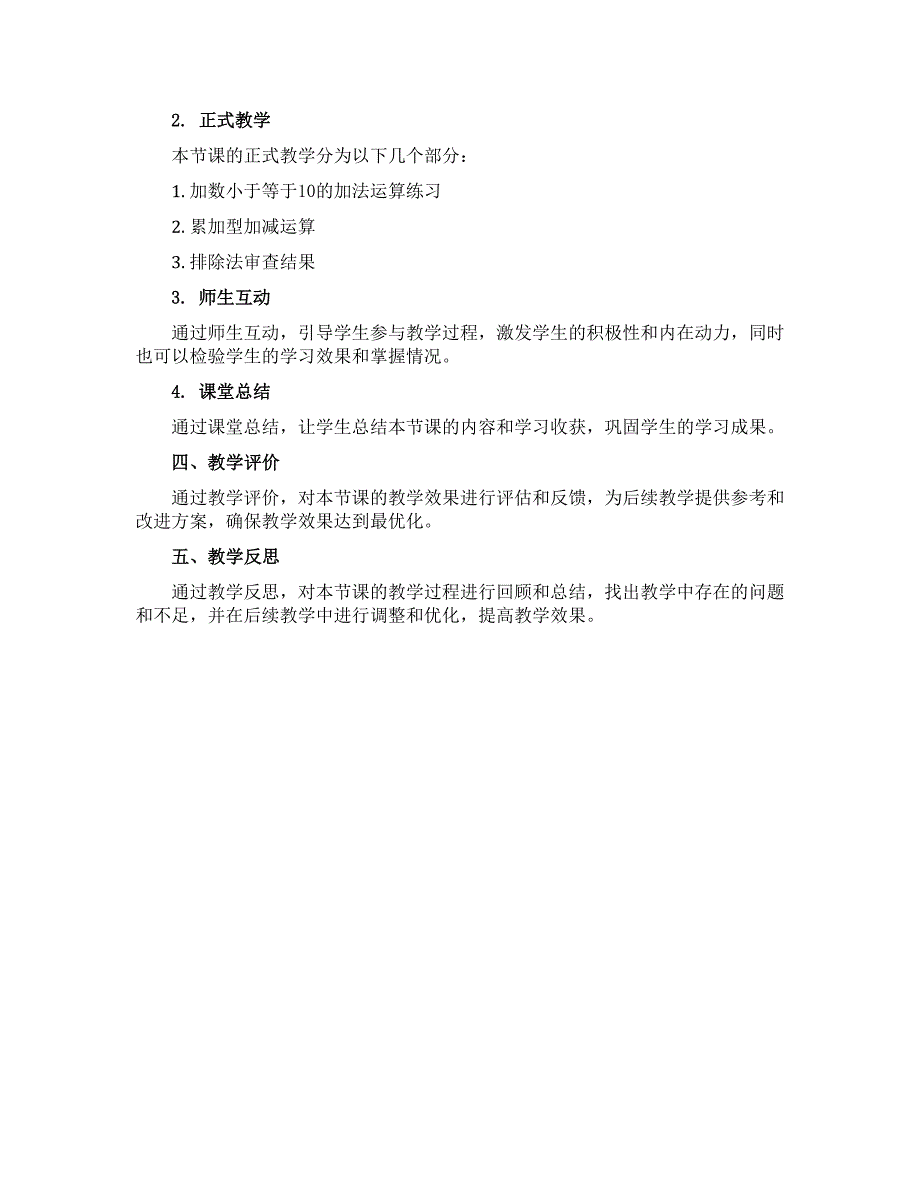 2. 正式教学

本节课的正式教学分为以下几个部分：

1. 加数小于等于10的加法运算练习

2. 累加型加减运算

3. 排除法审查结果

3. 师生互动

通过师生互动，引导学生参与教学过程，激发学生的积极性和内在动力，同时也可以检验学生的学习效果和掌握情况。

4. 课堂总结

通过课堂总结，让学生总结本节课的内容和学习收获，巩固学生的学习成果。

四、教学评价

通过教学评价，对本节课的教学效果进行评估和反馈，为后续教学提供参考和改进方案，确保教学效果达到最优化。

五、教学反思

通过教学反思，对本节课的教学过程进行回顾和总结，找出教学中存在的问题和不足，并在后续教学中进行调整和优化，提高教学效果。